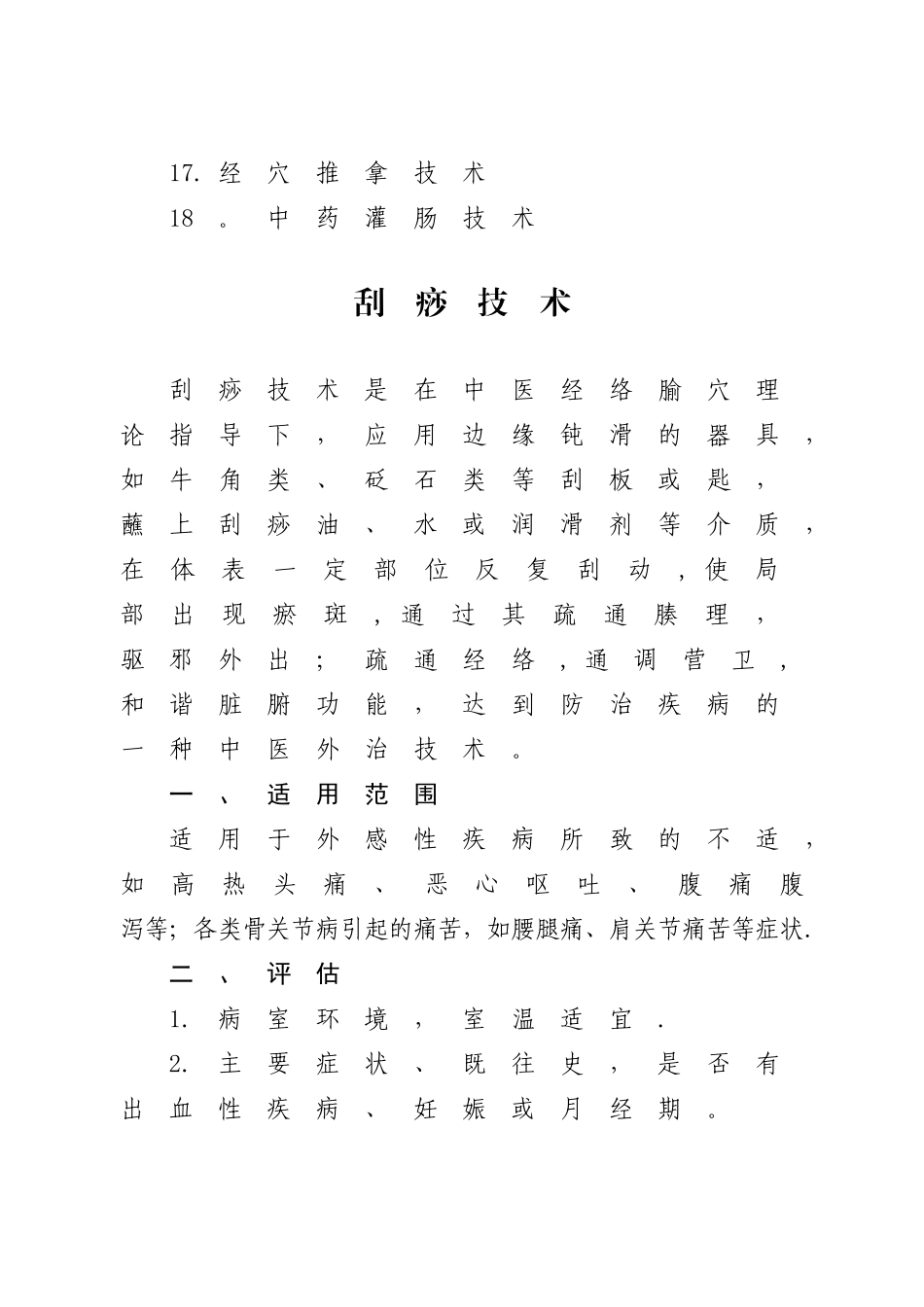 17. 经穴推拿技术
18。中药灌肠技术

刮痧技术

刮痧技术是在中医经络腧穴理论指导下，应用边缘钝滑的器具，如牛角类、砭石类等刮板或匙，蘸上刮痧油、水或润滑剂等介质，在体表一定部位反复刮动，使局部出现瘀斑，通过其疏通腠理，驱邪外出；疏通经络，通调营卫，和谐脏腑功能，达到防治疾病的一种中医外治技术。

一、适用范围

适用于外感性疾病所致的不适，如高热头痛、恶心呕吐、腹痛腹泻等；各类骨关节病引起的痛苦，如腰腿痛、肩关节痛苦等症状.

二、评估

1. 病室环境，室温适宜.

2. 主要症状、既往史，是否有出血性疾病、妊娠或月经期。